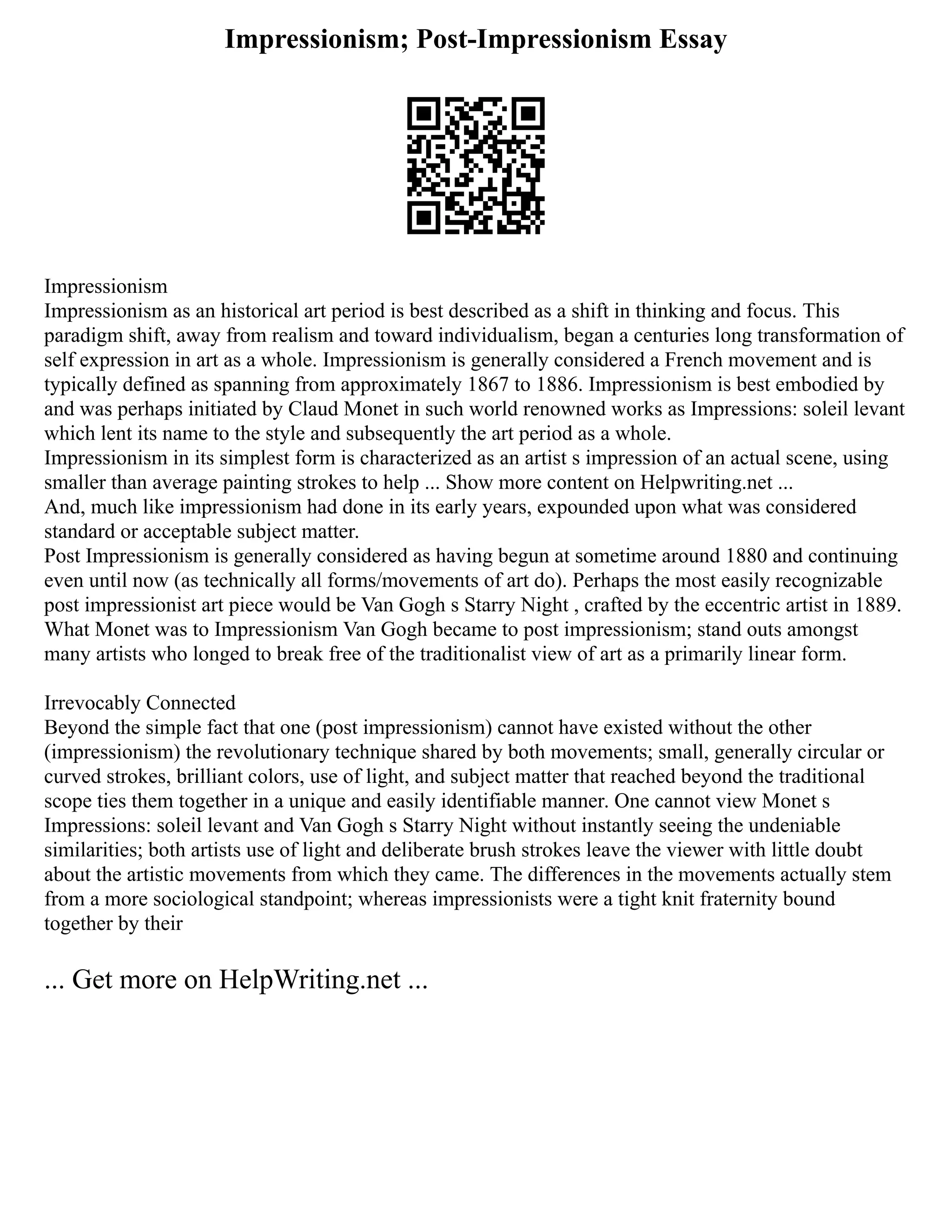 Impressionism; Post-Impressionism Essay

Impressionism
Impressionism as an historical art period is best described as a shift in thinking and focus. This paradigm shift, away from realism and toward individualism, began a centuries long transformation of self expression in art as a whole. Impressionism is generally considered a French movement and is typically defined as spanning from approximately 1867 to 1886. Impressionism is best embodied by and was perhaps initiated by Claud Monet in such world renowned works as Impressions: soleil levant which lent its name to the style and subsequently the art period as a whole.
Impressionism in its simplest form is characterized as an artist s impression of an actual scene, using smaller than average painting strokes to help ... Show more content on Helpwriting.net ...
And, much like impressionism had done in its early years, expounded upon what was considered standard or acceptable subject matter.
Post Impressionism is generally considered as having begun at sometime around 1880 and continuing even until now (as technically all forms/movements of art do). Perhaps the most easily recognizable post impressionist art piece would be Van Gogh s Starry Night , crafted by the eccentric artist in 1889. What Monet was to Impressionism Van Gogh became to post impressionism; stand outs amongst many artists who longed to break free of the traditionalist view of art as a primarily linear form.

Irrevocably Connected
Beyond the simple fact that one (post impressionism) cannot have existed without the other (impressionism) the revolutionary technique shared by both movements; small, generally circular or curved strokes, brilliant colors, use of light, and subject matter that reached beyond the traditional scope ties them together in a unique and easily identifiable manner. One cannot view Monet s Impressions: soleil levant and Van Gogh s Starry Night without instantly seeing the undeniable similarities; both artists use of light and deliberate brush strokes leave the viewer with little doubt about the artistic movements from which they came. The differences in the movements actually stem from a more sociological standpoint; whereas impressionists were a tight knit fraternity bound together by their

... Get more on HelpWriting.net ...